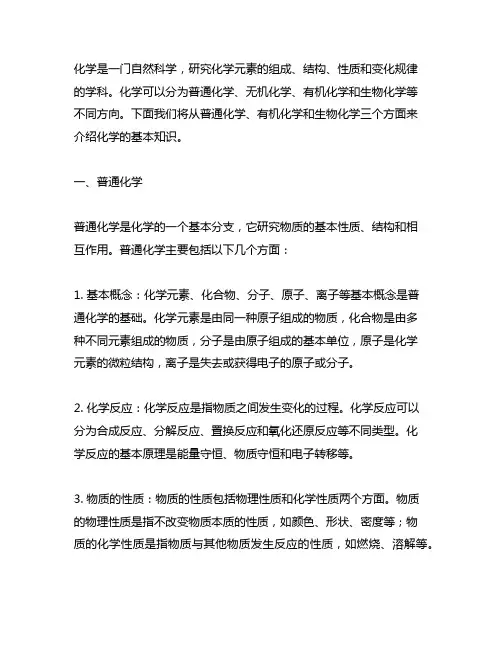 化学是一门自然科学，研究化学元素的组成、结构、性质和变化规律的学科。化学可以分为普通化学、无机化学、有机化学和生物化学等不同方向。下面我们将从普通化学、有机化学和生物化学三个方面来介绍化学的基本知识。

一、普通化学

普通化学是化学的一个基本分支，它研究物质的基本性质、结构和相互作用。普通化学主要包括以下几个方面：

1. 基本概念：化学元素、化合物、分子、原子、离子等基本概念是普通化学的基础。化学元素是由同一种原子组成的物质，化合物是由多种不同元素组成的物质，分子是由原子组成的基本单位，原子是化学元素的微粒结构，离子是失去或获得电子的原子或分子。

2. 化学反应：化学反应是指物质之间发生变化的过程。化学反应可以分为合成反应、分解反应、置换反应和氧化还原反应等不同类型。化学反应的基本原理是能量守恒、物质守恒和电子转移等。

3. 物质的性质：物质的性质包括物理性质和化学性质两个方面。物质的物理性质是指不改变物质本质的性质，如颜色、形状、密度等；物质的化学性质是指物质与其他物质发生反应的性质，如燃烧、溶解等。